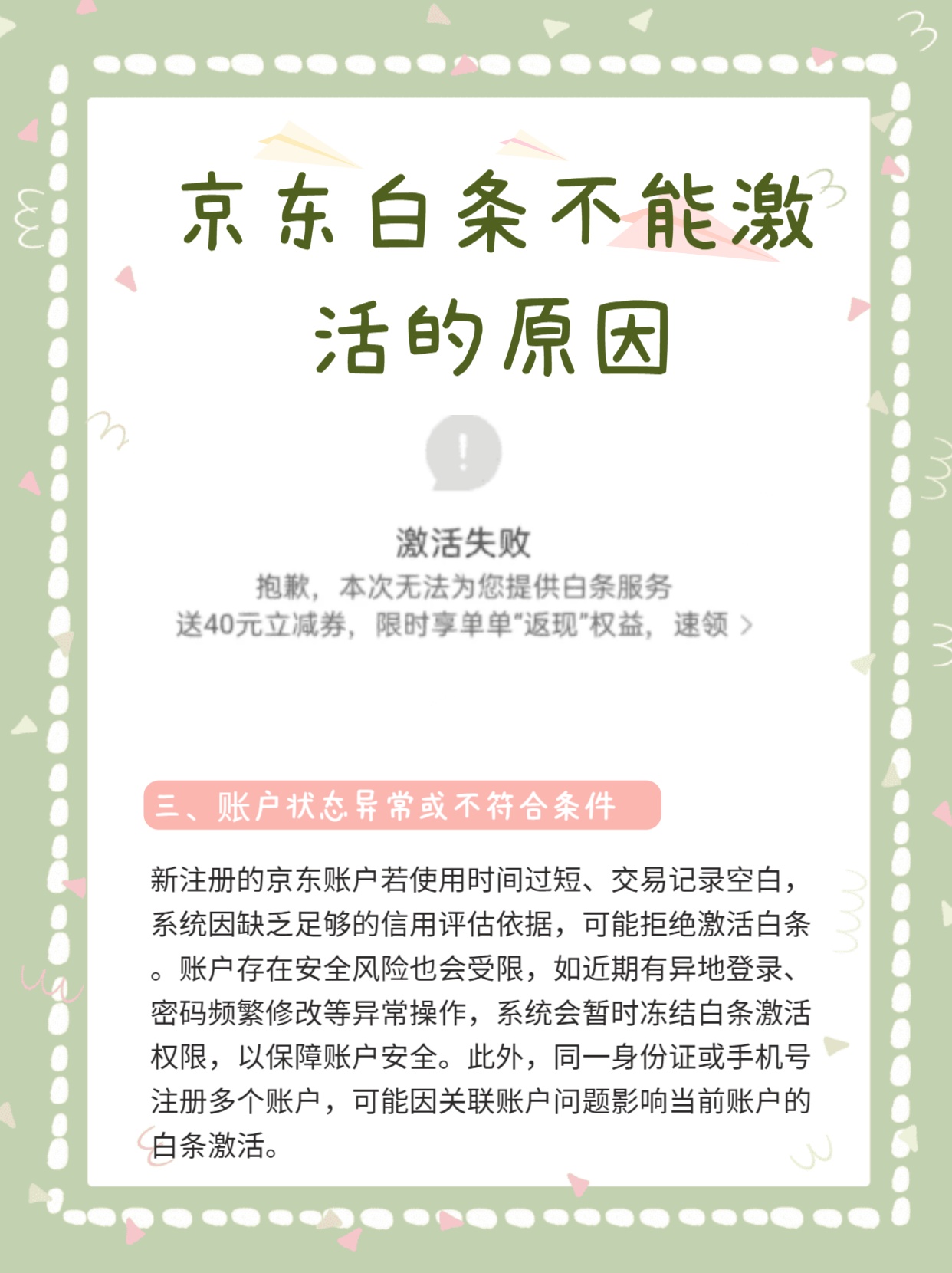 京东白条不能激活的原因

激活失败

抱歉，本次无法为您提供白条服务

送40元立减券，限时享单单“返现”权益，速领 >

三、账户状态异常或不符合条件

新注册的京东账户若使用时间过短、交易记录空白，系统因缺乏足够的信用评估依据，可能拒绝激活白条。账户存在安全风险也会受限，如近期有异地登录、密码频繁修改等异常操作，系统会暂时冻结白条激活权限，以保障账户安全。此外，同一身份证或手机号注册多个账户，可能因关联账户问题影响当前账户的白条激活。